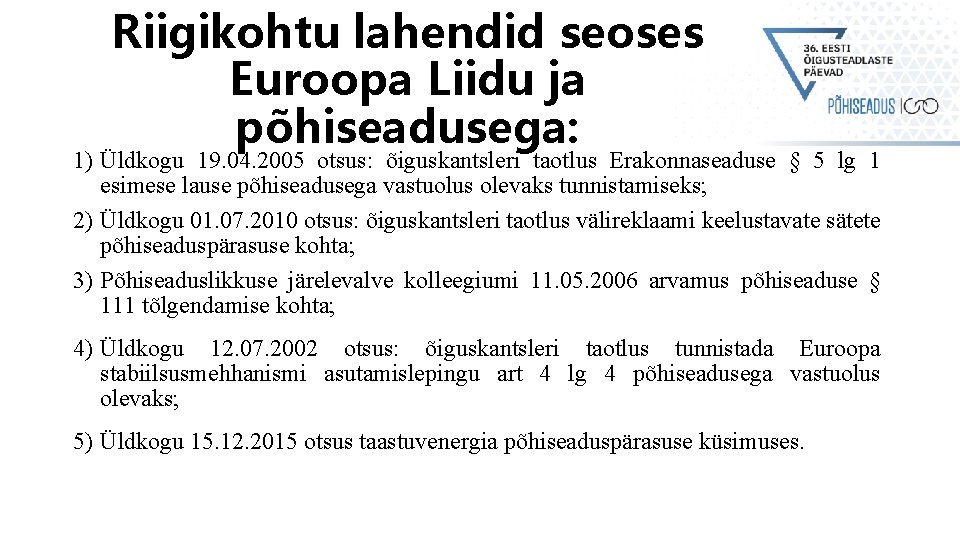 Riigikohtu lahendid seoses Euroopa Liidu ja põhiseadusega:

36. EESTI ÕIGUSTEADLASTE PÄEVAD

PÕHISEADUS 100

1) Üldkogu 19.04.2005 otsus: õiguskantsleri taotlus Erakonnaseaduse § 5 lg 1 esimese lause põhiseadusega vastuolus olevaks tunnistamiseks;

2) Üldkogu 01.07.2010 otsus: õiguskantsleri taotlus välireklaami keelustavate sätete põhiseaduspärasuse kohta;

3) Põhiseaduslikkuse järelevalve kolleegiumi 11.05.2006 arvamus põhiseaduse § 111 tõlgendamise kohta;

4) Üldkogu 12.07.2002 otsus: õiguskantsleri taotlus tunnistada Euroopa stabiilsusmehhanismi asutamislepingu art 4 lg 4 põhiseadusega vastuolus olevaks;

5) Üldkogu 15.12.2015 otsus taastuvenergia põhiseaduspärasuse küsimuses.